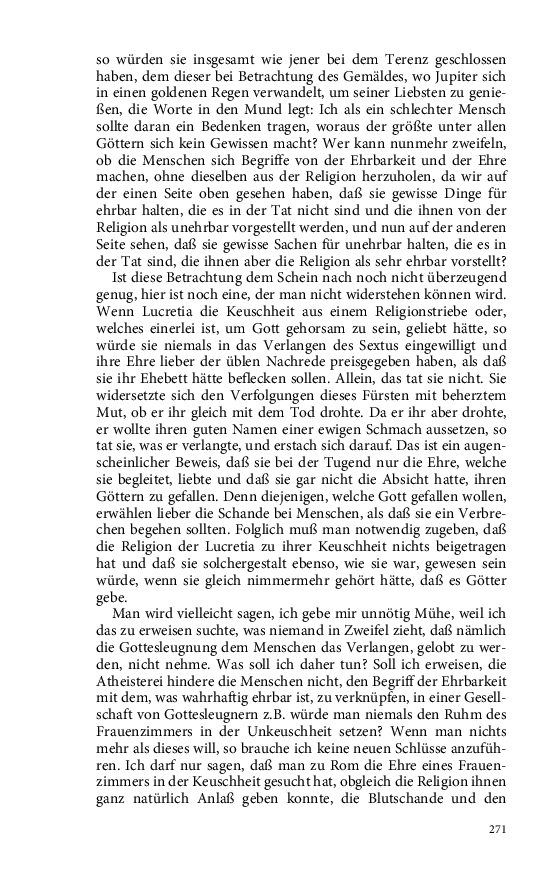 so würden sie insgesamt wie jener bei dem Terenz geschlossen haben, dem dieser bei Betrachtung des Gemäldes, wo Jupiter sich in einen goldenen Regen verwandelt, um seiner Liebsten zu genießen, die Worte in den Mund legt: Ich als ein schlechter Mensch sollte daran ein Bedenken tragen, woraus der größte unter allen Göttern sich kein Gewissen macht? Wer kann nunmehr zweifeln, ob die Menschen sich Begriffe von der Ehrbarkeit und der Ehre machen, ohne dieselben aus der Religion herzuholen, da wir auf der einen Seite oben gesehen haben, daß sie gewisse Dinge für ehrbar halten, die es in der Tat nicht sind und die ihnen von der Religion als unehrbar vorgestellt werden, und nun auf der anderen Seite sehen, daß sie gewisse Sachen für unehrbar halten, die es in der Tat sind, die ihnen aber die Religion als sehr ehrbar vorstellt?

Ist diese Betrachtung dem Schein nach noch nicht überzeugend genug, hier ist noch eine, der man nicht widerstehen können wird. Wenn Lucretia die Keuschheit aus einem Religionstriebe oder, welches einerlei ist, um Gott gehorsam zu sein, geliebt hätte, so würde sie niemals in das Verlangen des Sextus eingewilligt und ihre Ehre lieber der üblen Nachrede preisgegeben haben, als daß sie ihr Ehebett hätte beflecken sollen. Allein, das tat sie nicht. Sie widersetzte sich den Verfolgungen dieses Fürsten mit beherztem Mut, ob er ihr gleich mit dem Tod drohte. Da er ihr aber drohte, er wollte ihren guten Namen einer ewigen Schmach aussetzen, so tat sie, was er verlangte, und erstach sich darauf. Das ist ein augenscheinlicher Beweis, daß sie bei der Tugend nur die Ehre, welche sie begleitet, liebte und daß sie gar nicht die Absicht hatte, ihren Göttern zu gefallen. Denn diejenigen, welche Gott gefallen wollen, erwählen lieber die Schande bei Menschen, als daß sie ein Verbrechen begehen sollten. Folglich muß man notwendig zugeben, daß die Religion der Lucretia zu ihrer Keuschheit nichts beigetragen hat und daß sie solchergestalt ebenso, wie sie war, gewesen sein würde, wenn sie gleich nimmermehr gehört hätte, daß es Götter gebe.

Man wird vielleicht sagen, ich gebe mir unnötig Mühe, weil ich das zu erweisen suchte, was niemand in Zweifel zieht, daß nämlich die Gottesleugnung dem Menschen das Verlangen, gelobt zu werden, nicht nehme. Was soll ich daher tun? Soll ich erweisen, die Atheisterei hindere die Menschen nicht, den Begriff der Ehrbarkeit mit dem, was wahrhaftig ehrbar ist, zu verknüpfen, in einer Gesellschaft von Gottesleugnern z.B. würde man niemals den Ruhm des Frauenzimmers in der Unkeuschheit setzen? Wenn man nichts mehr als dieses will, so brauche ich keine neuen Schlüsse anzuführen. Ich darf nur sagen, daß man zu Rom die Ehre eines Frauenzimmers in der Keuschheit gesucht hat, obgleich die Religion ihnen ganz natürlich Anlaß geben konnte, die Blutschande und den

271